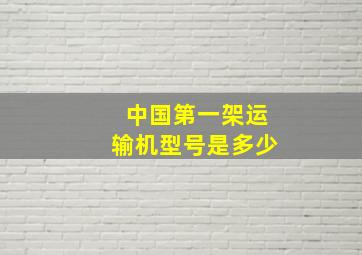 中国第一架运输机型号是多少